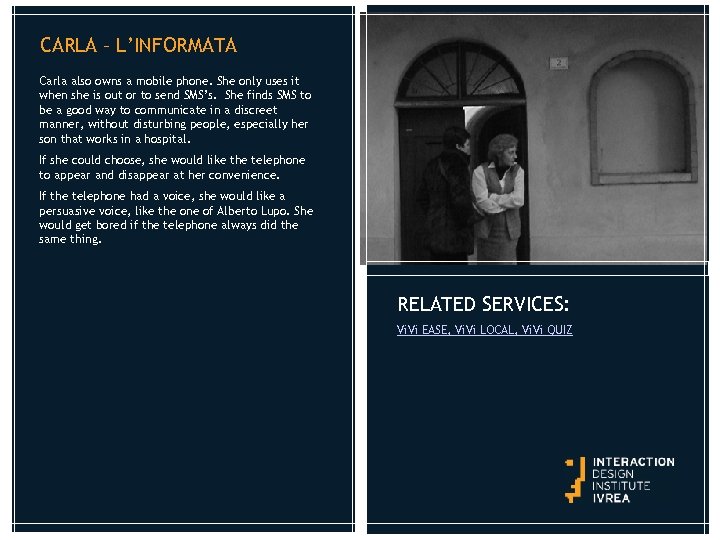 CARLA – L'INFORMATA

Carla also owns a mobile phone. She only uses it when she is out or to send SMS's. She finds SMS to be a good way to communicate in a discreet manner, without disturbing people, especially her son that works in a hospital.

If she could choose, she would like the telephone to appear and disappear at her convenience.

If the telephone had a voice, she would like a persuasive voice, like the one of Alberto Lupo. She would get bored if the telephone always did the same thing.

2

RELATED SERVICES:

ViVi EASE, ViVi LOCAL, ViVi QUIZ

INTERACTION
DESIGN
INSTITUTE
IVREA